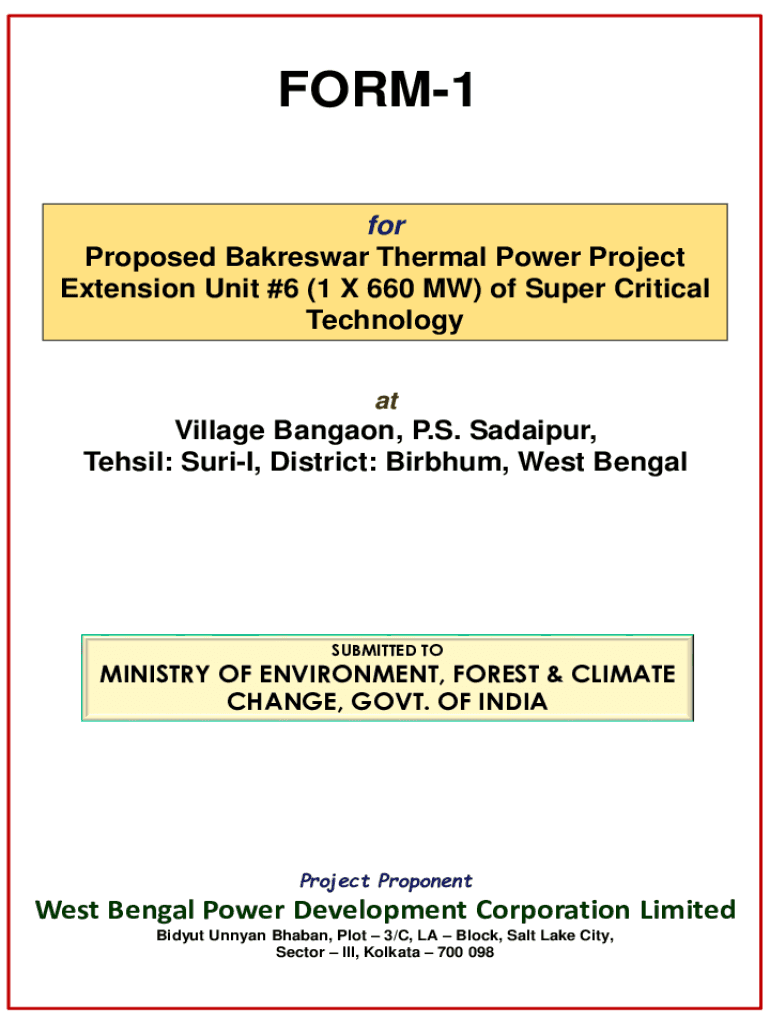 FORM-1

for
Proposed Bakreswar Thermal Power Project Extension Unit #6 (1 X 660 MW) of Super Critical Technology

at
Village Bangaon, P.S. Sadaipur,
Tehsil: Suri-I, District: Birbhum, West Bengal

SUBMITTED TO
MINISTRY OF ENVIRONMENT, FOREST & CLIMATE CHANGE, GOVT. OF INDIA

Project Proponent
West Bengal Power Development Corporation Limited
Bidyut Unnyan Bhaban, Plot – 3/C, LA – Block, Salt Lake City,
Sector – III, Kolkata – 700 098